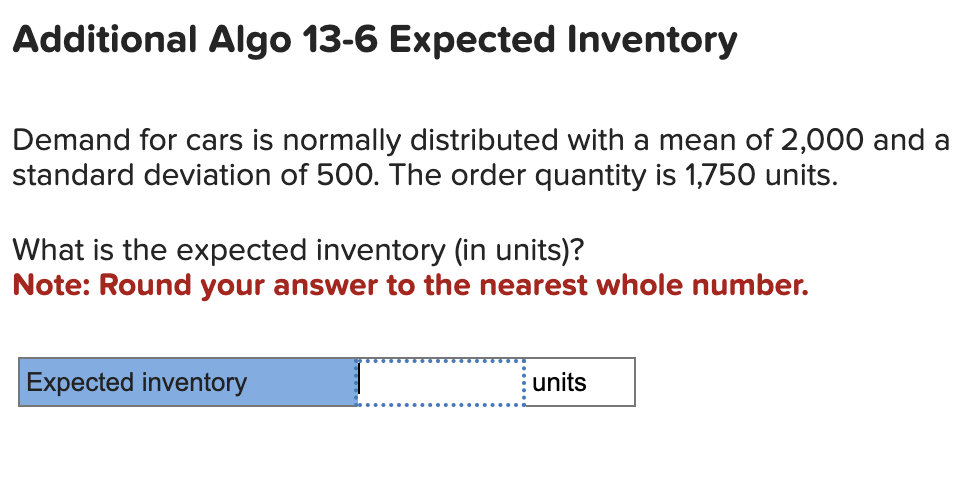 Additional Algo 13-6 Expected Inventory

Demand for cars is normally distributed with a mean of 2,000 and a standard deviation of 500. The order quantity is 1,750 units.

What is the expected inventory (in units)?
Note: Round your answer to the nearest whole number.

| Expected inventory | | units |
|---|---|---|